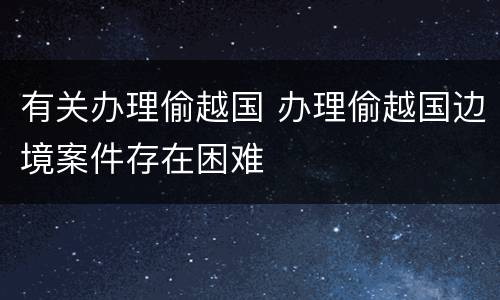 有关办理偷越国 办理偷越国边境案件存在困难